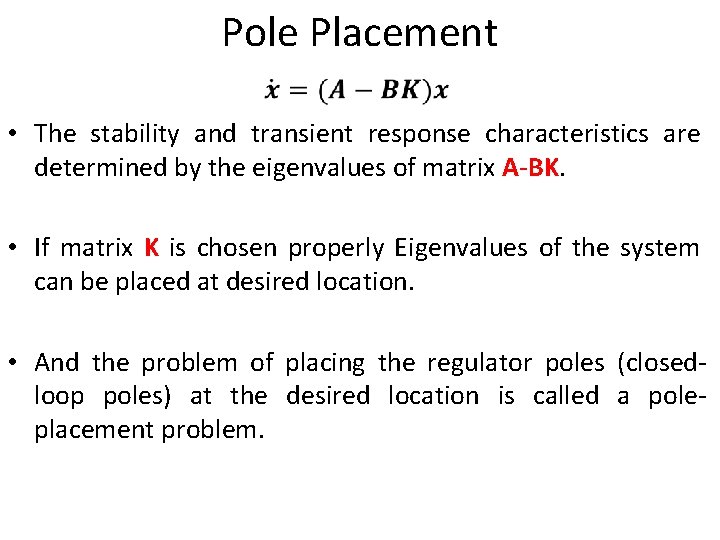 Pole Placement

$\dot{x} = (A - BK)x$

• The stability and transient response characteristics are determined by the eigenvalues of matrix A-BK.

• If matrix K is chosen properly Eigenvalues of the system can be placed at desired location.

• And the problem of placing the regulator poles (closed-loop poles) at the desired location is called a pole-placement problem.